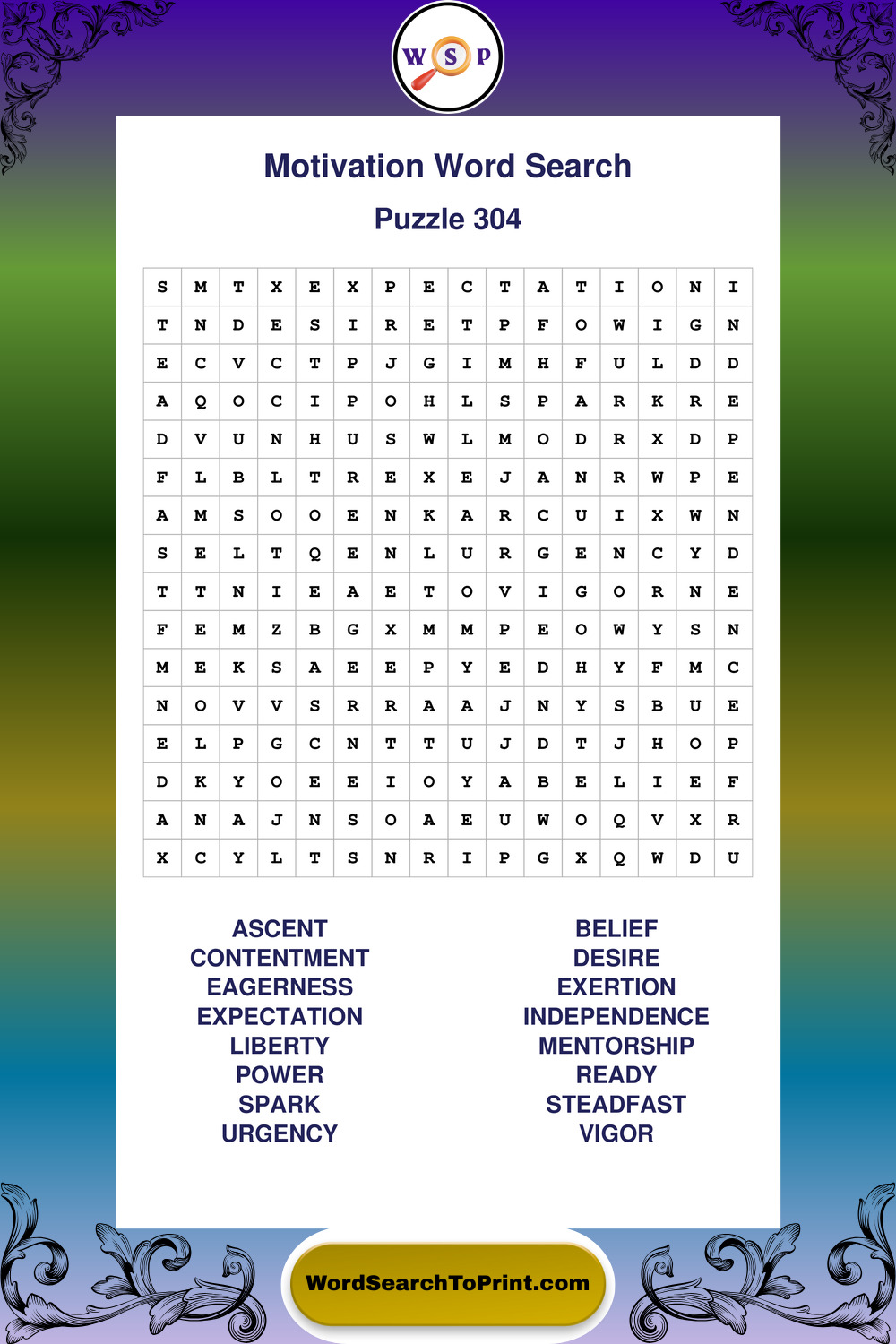 W S P

Motivation Word Search

Puzzle 304

| S | M | T | X | E | X | P | E | C | T | A | T | I | O | N | I |
|---|---|---|---|---|---|---|---|---|---|---|---|---|---|---|---|
| T | N | D | E | S | I | R | E | T | P | F | O | W | I | G | N |
| E | C | V | C | T | P | J | G | I | M | H | F | U | L | D | D |
| A | Q | O | C | I | P | O | H | L | S | P | A | R | K | R | E |
| D | V | U | N | H | U | S | W | L | M | O | D | R | X | D | P |
| F | L | B | L | T | R | E | X | E | J | A | N | R | W | P | E |
| A | M | S | O | O | E | N | K | A | R | C | U | I | X | W | N |
| S | E | L | T | Q | E | N | L | U | R | G | E | N | C | Y | D |
| T | T | N | I | E | A | E | T | O | V | I | G | O | R | N | E |
| F | E | M | Z | B | G | X | M | M | P | E | O | W | Y | S | N |
| M | E | K | S | A | E | E | P | Y | E | D | H | Y | F | M | C |
| N | O | V | V | S | R | R | A | A | J | N | Y | S | B | U | E |
| E | L | P | G | C | N | T | T | U | J | D | T | J | H | O | P |
| D | K | Y | O | E | E | I | O | Y | A | B | E | L | I | E | F |
| A | N | A | J | N | S | O | A | E | U | W | O | Q | V | X | R |
| X | C | Y | L | T | S | N | R | I | P | G | X | Q | W | D | U |

ASCENT
CONTENTMENT
EAGERNESS
EXPECTATION
LIBERTY
POWER
SPARK
URGENCY

BELIEF
DESIRE
EXERTION
INDEPENDENCE
MENTORSHIP
READY
STEADFAST
VIGOR

WordSearchToPrint.com